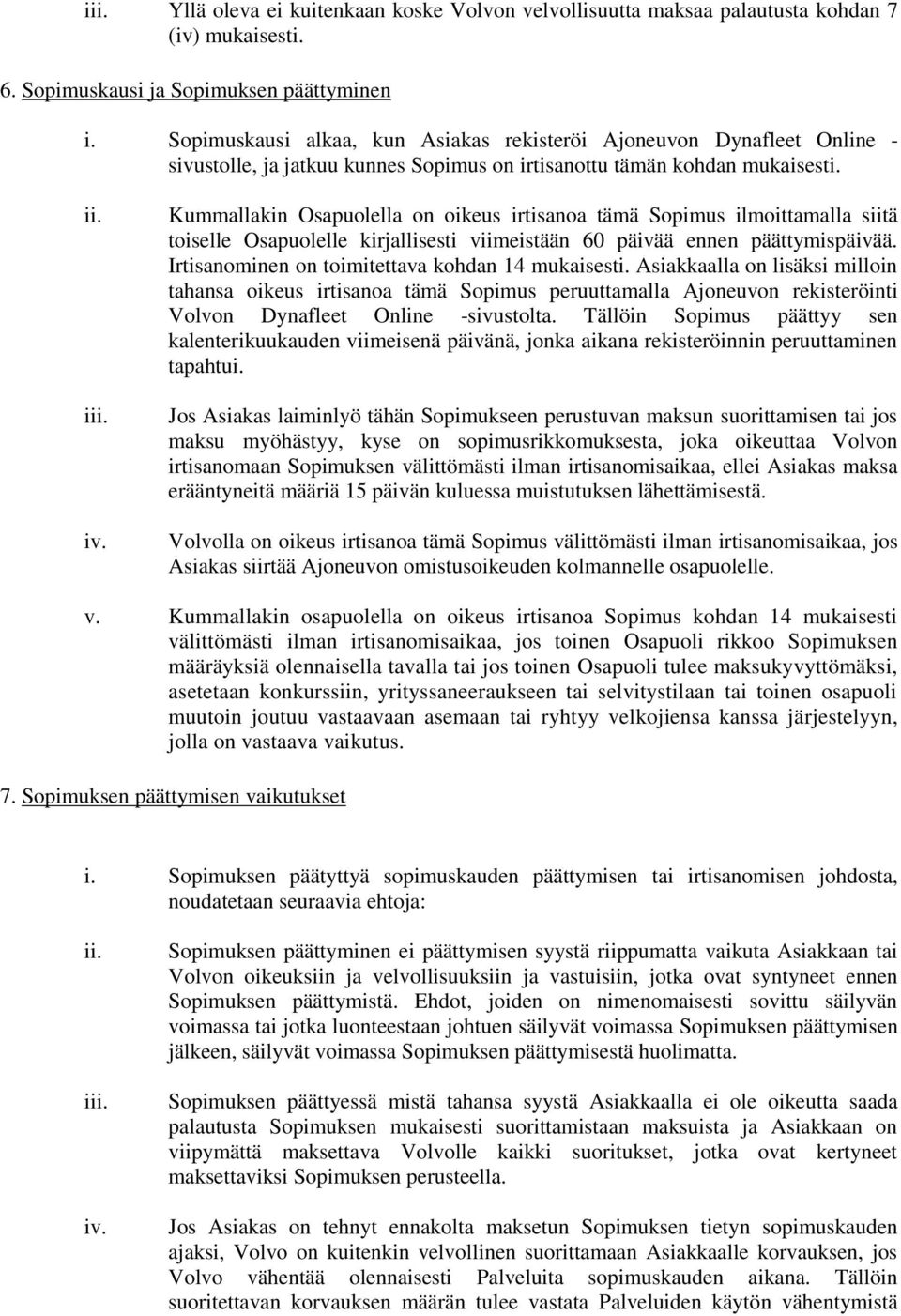 iii. Yllä oleva ei kuitenkaan koske Volvon velvollisuutta maksaa palautusta kohdan 7 (iv) mukaisesti.

6. Sopimuskausi ja Sopimuksen päättyminen

i. Sopimuskausi alkaa, kun Asiakas rekisteröi Ajoneuvon Dynafleet Online -sivustolle, ja jatkuu kunnes Sopimus on irtisanottu tämän kohdan mukaisesti.

ii. Kummallakin Osapuolella on oikeus irtisanoa tämä Sopimus ilmoittamalla siitä toiselle Osapuolelle kirjallisesti viimeistään 60 päivää ennen päättymispäivää. Irtisanominen on toimitettava kohdan 14 mukaisesti. Asiakkaalla on lisäksi milloin tahansa oikeus irtisanoa tämä Sopimus peruuttamalla Ajoneuvon rekisteröinti Volvon Dynafleet Online -sivustolta. Tällöin Sopimus päättyy sen kalenterikuukauden viimeisenä päivänä, jonka aikana rekisteröinnin peruuttaminen tapahtui.

iii. Jos Asiakas laiminlyö tähän Sopimukseen perustuvan maksun suorittamisen tai jos maksu myöhästyy, kyse on sopimusrikkomuksesta, joka oikeuttaa Volvon irtisanomaan Sopimuksen välittömästi ilman irtisanomisaikaa, ellei Asiakas maksa erääntyneitä määriä 15 päivän kuluessa muistutuksen lähettämisestä.

iv. Volvolla on oikeus irtisanoa tämä Sopimus välittömästi ilman irtisanomisaikaa, jos Asiakas siirtää Ajoneuvon omistusoikeuden kolmannelle osapuolelle.

v. Kummallakin osapuolella on oikeus irtisanoa Sopimus kohdan 14 mukaisesti välittömästi ilman irtisanomisaikaa, jos toinen Osapuoli rikkoo Sopimuksen määräyksiä olennaisella tavalla tai jos toinen Osapuoli tulee maksukyvyttömäksi, asetetaan konkurssiin, yrityssaneeraukseen tai selvitystilaan tai toinen osapuoli muutoin joutuu vastaavaan asemaan tai ryhtyy velkojiensa kanssa järjestelyyn, jolla on vastaava vaikutus.

7. Sopimuksen päättymisen vaikutukset

i. Sopimuksen päätyttyä sopimuskauden päättymisen tai irtisanomisen johdosta, noudatetaan seuraavia ehtoja:

ii. Sopimuksen päättyminen ei päättymisen syystä riippumatta vaikuta Asiakkaan tai Volvon oikeuksiin ja velvollisuuksiin ja vastuisiin, jotka ovat syntyneet ennen Sopimuksen päättymistä. Ehdot, joiden on nimenomaisesti sovittu säilyvän voimassa tai jotka luonteestaan johtuen säilyvät voimassa Sopimuksen päättymisen jälkeen, säilyvät voimassa Sopimuksen päättymisestä huolimatta.

iii. Sopimuksen päättyessä mistä tahansa syystä Asiakkaalla ei ole oikeutta saada palautusta Sopimuksen mukaisesti suorittamistaan maksuista ja Asiakkaan on viipymättä maksettava Volvolle kaikki suoritukset, jotka ovat kertyneet maksettaviksi Sopimuksen perusteella.

iv. Jos Asiakas on tehnyt ennakolta maksetun Sopimuksen tietyn sopimuskauden ajaksi, Volvo on kuitenkin velvollinen suorittamaan Asiakkaalle korvauksen, jos Volvo vähentää olennaisesti Palveluita sopimuskauden aikana. Tällöin suoritettavan korvauksen määrän tulee vastata Palveluiden käytön vähentymistä